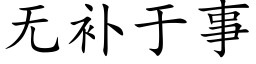 无补于事